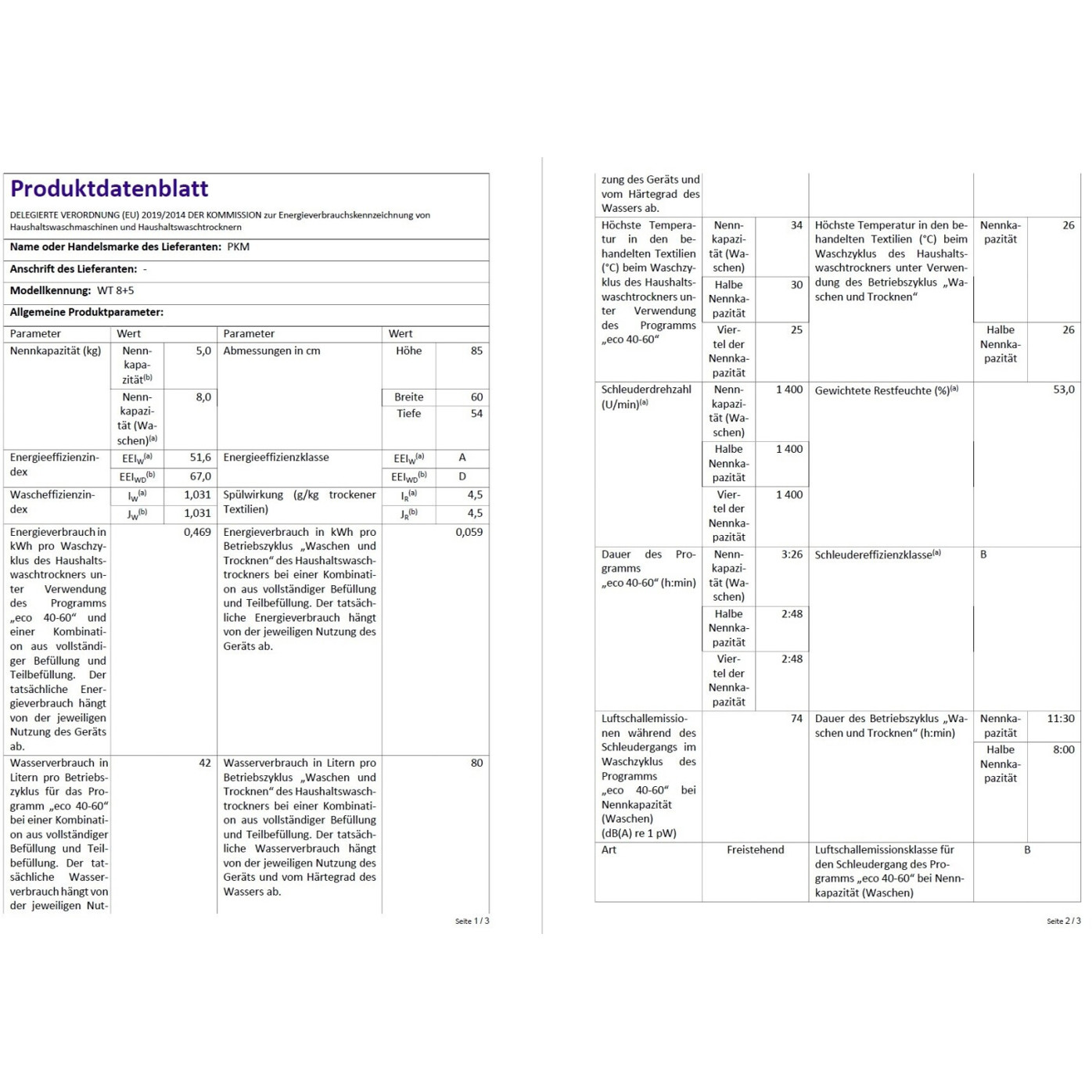 Produktdatenblatt

DELEGIERTE VERORDNUNG (EU) 2019/2014 DER KOMMISSION zur Energieverbrauchskennzeichnung von Haushaltswaschmaschinen und Haushaltswaschtrocknern

Name oder Handelsmarke des Lieferanten: PKM

Anschrift des Lieferanten: -

Modellkennung: WT 8+5

Allgemeine Produktparameter:

| Parameter | Wert | | Parameter | Wert | |
|---|---|---|---|---|---|
| Nennkapazität (kg) | Nennkapazität$^{(b)}$ | 5,0 | Abmessungen in cm | Höhe | 85 |
| | Nennkapazität (Waschen)$^{(a)}$ | 8,0 | | Breite | 60 |
| | | | | Tiefe | 54 |
| Energieeffizienzindex | $EEI_W$$^{(a)}$ | 51,6 | Energieeffizienzklasse | $EEI_W$$^{(a)}$ | A |
| | $EEI_{WD}$$^{(b)}$ | 67,0 | | $EEI_{WD}$$^{(b)}$ | D |
| Wascheffizienzindex | $I_W$$^{(a)}$ | 1,031 | Spülwirkung (g/kg trockener Textilien) | $I_R$$^{(a)}$ | 4,5 |
| | $J_W$$^{(b)}$ | 1,031 | | $J_R$$^{(b)}$ | 4,5 |
| Energieverbrauch in kWh pro Waschzyklus des Haushaltswaschtrockners unter Verwendung des Programms „eco 40-60“ und einer Kombination aus vollständiger Befüllung und Teilbefüllung. Der tatsächliche Energieverbrauch hängt von der jeweiligen Nutzung des Geräts ab. | | 0,469 | Energieverbrauch in kWh pro Betriebszyklus „Waschen und Trocknen“ des Haushaltswaschtrockners bei einer Kombination aus vollständiger Befüllung und Teilbefüllung. Der tatsächliche Energieverbrauch hängt von der jeweiligen Nutzung des Geräts ab. | | 0,059 |
| Wasserverbrauch in Litern pro Betriebszyklus für das Programm „eco 40-60“ bei einer Kombination aus vollständiger Befüllung und Teilbefüllung. Der tatsächliche Wasserverbrauch hängt von der jeweiligen Nut- | | 42 | Wasserverbrauch in Litern pro Betriebszyklus „Waschen und Trocknen“ des Haushaltswaschtrockners bei einer Kombination aus vollständiger Befüllung und Teilbefüllung. Der tatsächliche Wasserverbrauch hängt von der jeweiligen Nutzung des Geräts und vom Härtegrad des Wassers ab. | | 80 |

Seite 1 / 3

| | | | | | |
|---|---|---|---|---|---|
| zung des Geräts und vom Härtegrad des Wassers ab. | | | | | |
| Höchste Temperatur in den behandelten Textilien (°C) beim Waschzyklus des Haushaltswaschtrockners unter Verwendung des Programms „eco 40-60“ | Nennkapazität (Waschen) | 34 | Höchste Temperatur in den behandelten Textilien (°C) beim Waschzyklus des Haushaltswaschtrockners unter Verwendung des Betriebszyklus „Waschen und Trocknen“ | Nennkapazität | 26 |
| | Halbe Nennkapazität | 30 | | | |
| | Viertel der Nennkapazität | 25 | | Halbe Nennkapazität | 26 |
| Schleuderdrehzahl (U/min)$^{(a)}$ | Nennkapazität (Waschen) | 1 400 | Gewichtete Restfeuchte (%)$^{(a)}$ | | 53,0 |
| | Halbe Nennkapazität | 1 400 | | | |
| | Viertel der Nennkapazität | 1 400 | | | |
| Dauer des Programms „eco 40-60“ (h:min) | Nennkapazität (Waschen) | 3:26 | Schleudereffizienzklasse$^{(a)}$ | B | |
| | Halbe Nennkapazität | 2:48 | | | |
| | Viertel der Nennkapazität | 2:48 | | | |
| Luftschallemissionen während des Schleudergangs im Waschzyklus des Programms „eco 40-60“ bei Nennkapazität (Waschen) (dB(A) re 1 pW) | | 74 | Dauer des Betriebszyklus „Waschen und Trocknen“ (h:min) | Nennkapazität | 11:30 |
| | | | | Halbe Nennkapazität | 8:00 |
| Art | Freistehend | | Luftschallemissionsklasse für den Schleudergang des Programms „eco 40-60“ bei Nennkapazität (Waschen) | B | |

Seite 2 / 3